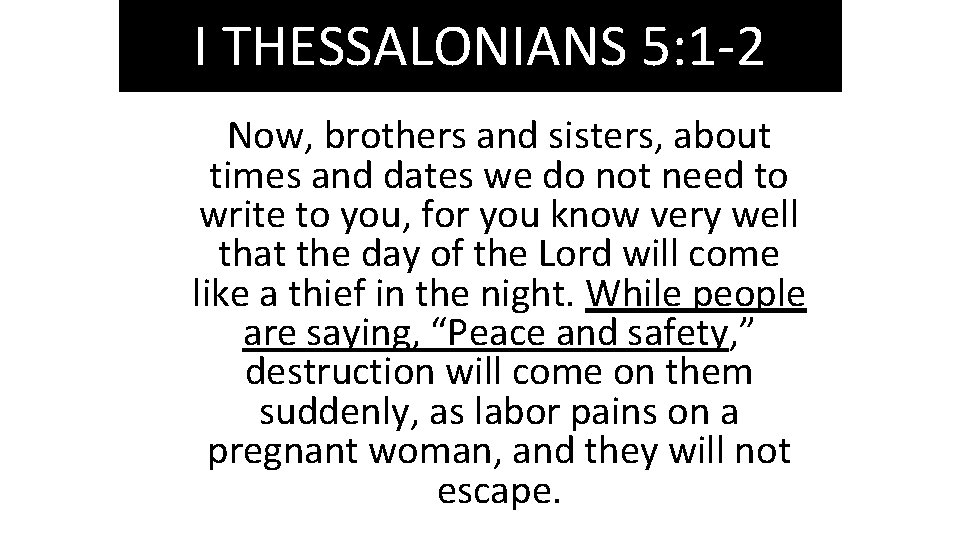 I THESSALONIANS 5:1-2

Now, brothers and sisters, about times and dates we do not need to write to you, for you know very well that the day of the Lord will come like a thief in the night. While people are saying, “Peace and safety,” destruction will come on them suddenly, as labor pains on a pregnant woman, and they will not escape.